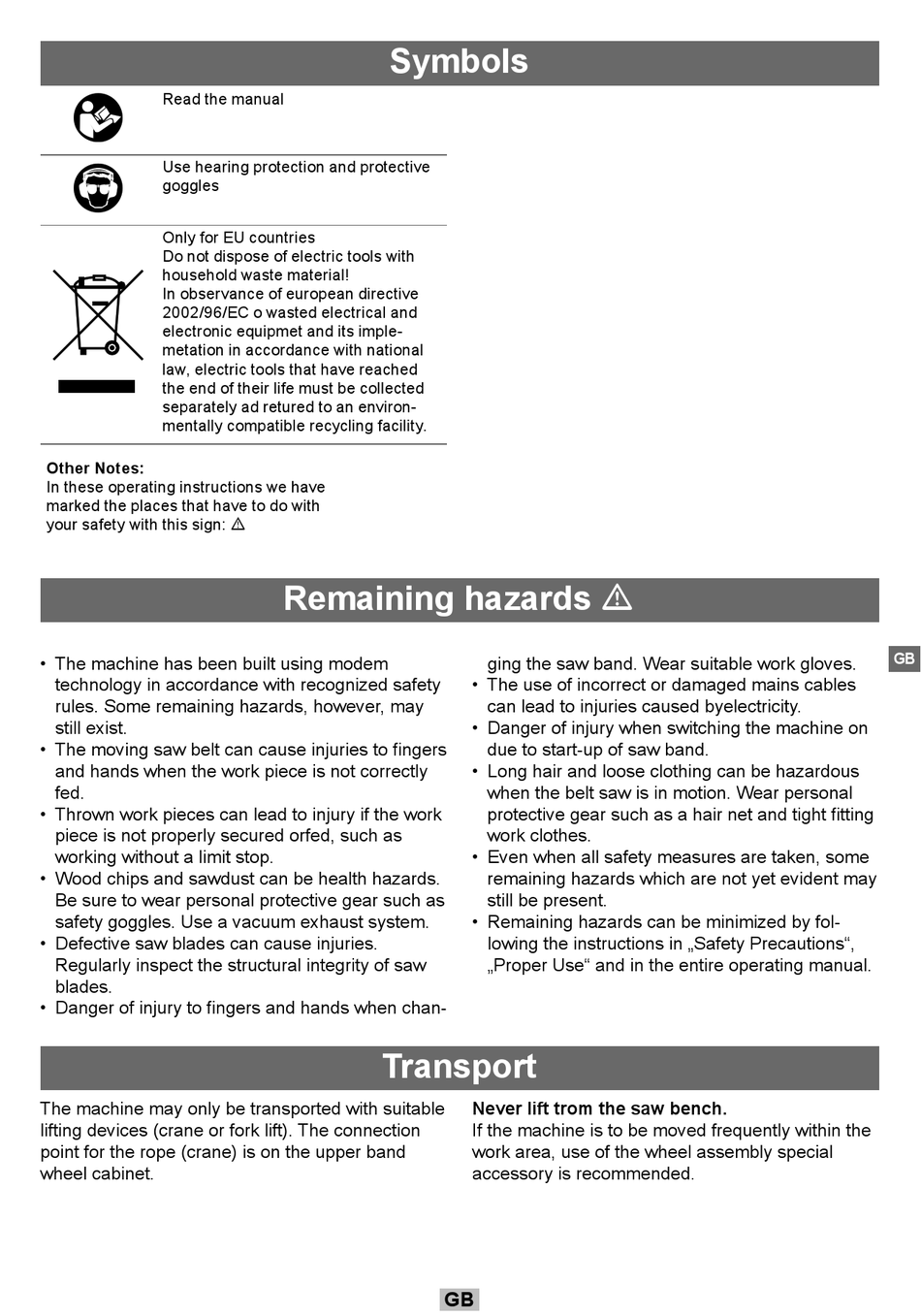 Symbols

Read the manual

Use hearing protection and protective goggles

Only for EU countries
Do not dispose of electric tools with household waste material!
In observance of european directive 2002/96/EC o wasted electrical and electronic equipmet and its implemetation in accordance with national law, electric tools that have reached the end of their life must be collected separately ad retured to an environmentally compatible recycling facility.

Other Notes:
In these operating instructions we have marked the places that have to do with your safety with this sign: ⚠

Remaining hazards ⚠

• The machine has been built using modem technology in accordance with recognized safety rules. Some remaining hazards, however, may still exist.
• The moving saw belt can cause injuries to fingers and hands when the work piece is not correctly fed.
• Thrown work pieces can lead to injury if the work piece is not properly secured orfed, such as working without a limit stop.
• Wood chips and sawdust can be health hazards. Be sure to wear personal protective gear such as safety goggles. Use a vacuum exhaust system.
• Defective saw blades can cause injuries. Regularly inspect the structural integrity of saw blades.
• Danger of injury to fingers and hands when changing the saw band. Wear suitable work gloves.
• The use of incorrect or damaged mains cables can lead to injuries caused byelectricity.
• Danger of injury when switching the machine on due to start-up of saw band.
• Long hair and loose clothing can be hazardous when the belt saw is in motion. Wear personal protective gear such as a hair net and tight fitting work clothes.
• Even when all safety measures are taken, some remaining hazards which are not yet evident may still be present.
• Remaining hazards can be minimized by following the instructions in „Safety Precautions“, „Proper Use“ and in the entire operating manual.

GB

Transport

The machine may only be transported with suitable lifting devices (crane or fork lift). The connection point for the rope (crane) is on the upper band wheel cabinet.

Never lift trom the saw bench.
If the machine is to be moved frequently within the work area, use of the wheel assembly special accessory is recommended.

GB